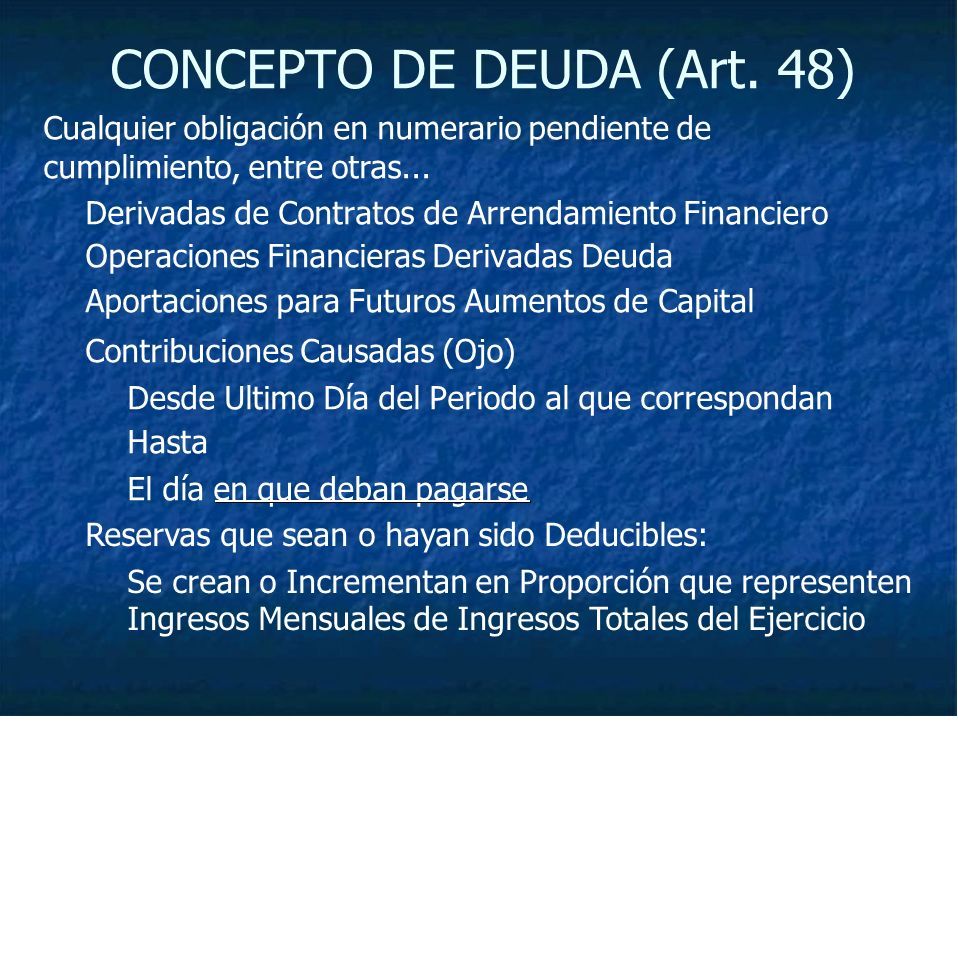 CONCEPTO DE DEUDA (Art. 48)

Cualquier obligación en numerario pendiente de cumplimiento, entre otras...

Derivadas de Contratos de Arrendamiento Financiero

Operaciones Financieras Derivadas Deuda

Aportaciones para Futuros Aumentos de Capital

Contribuciones Causadas (Ojo)

Desde Ultimo Día del Periodo al que correspondan

Hasta

El día en que deban pagarse

Reservas que sean o hayan sido Deducibles:

Se crean o Incrementan en Proporción que representen Ingresos Mensuales de Ingresos Totales del Ejercicio